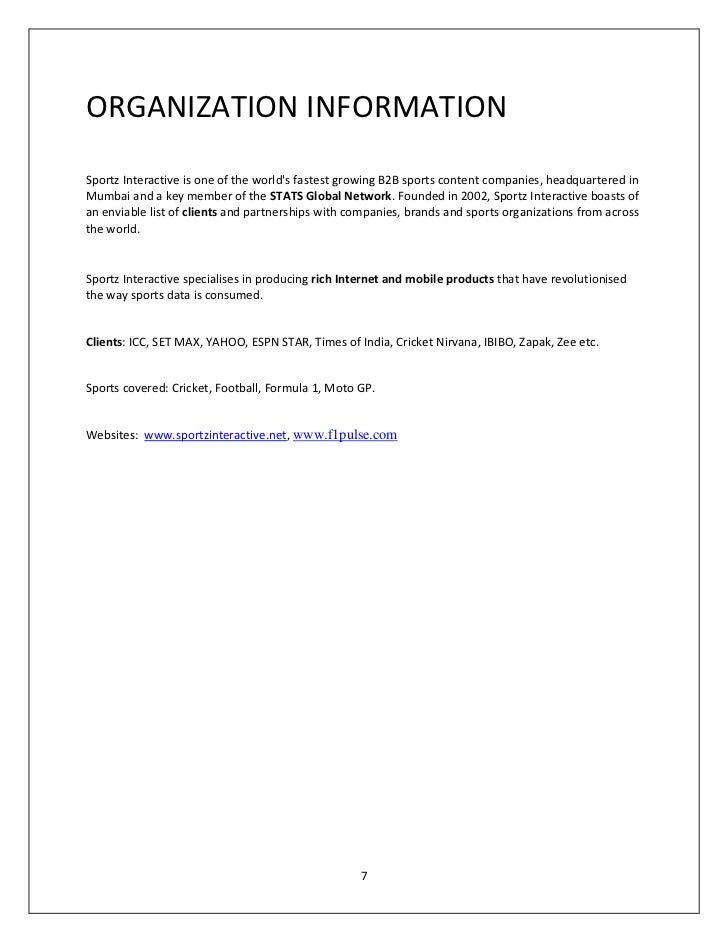 ORGANIZATION INFORMATION

Sportz Interactive is one of the world's fastest growing B2B sports content companies, headquartered in Mumbai and a key member of the STATS Global Network. Founded in 2002, Sportz Interactive boasts of an enviable list of clients and partnerships with companies, brands and sports organizations from across the world.

Sportz Interactive specialises in producing rich Internet and mobile products that have revolutionised the way sports data is consumed.

Clients: ICC, SET MAX, YAHOO, ESPN STAR, Times of India, Cricket Nirvana, IBIBO, Zapak, Zee etc.

Sports covered: Cricket, Football, Formula 1, Moto GP.

Websites: www.sportzinteractive.net, www.f1pulse.com

7